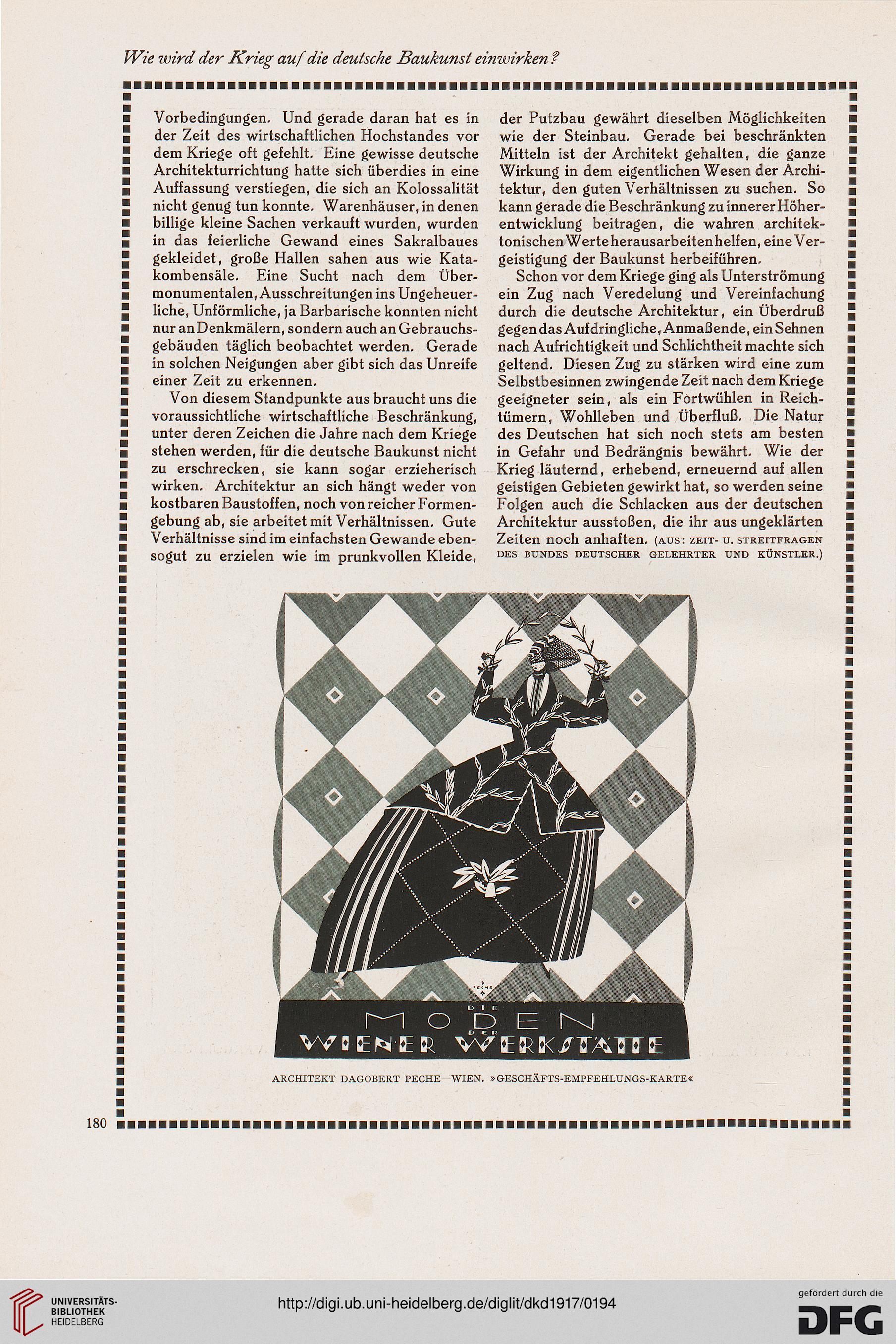 Wie wird der Krieg auf die deutsche Baukunst einwirken?

Vorbedingungen. Und gerade daran hat es in der Zeit des wirtschaftlichen Hochstandes vor dem Kriege oft gefehlt. Eine gewisse deutsche Architekturrichtung hatte sich überdies in eine Auffassung verstiegen, die sich an Kolossalität nicht genug tun konnte. Warenhäuser, in denen billige kleine Sachen verkauft wurden, wurden in das feierliche Gewand eines Sakralbaues gekleidet, große Hallen sahen aus wie Katakombensäle. Eine Sucht nach dem Übermonumentalen, Ausschreitungen ins Ungeheuerliche, Unförmliche, ja Barbarische konnten nicht nur an Denkmälern, sondern auch an Gebrauchsgebäuden täglich beobachtet werden. Gerade in solchen Neigungen aber gibt sich das Unreife einer Zeit zu erkennen.

Von diesem Standpunkte aus braucht uns die voraussichtliche wirtschaftliche Beschränkung, unter deren Zeichen die Jahre nach dem Kriege stehen werden, für die deutsche Baukunst nicht zu erschrecken, sie kann sogar erzieherisch wirken. Architektur an sich hängt weder von kostbaren Baustoffen, noch von reicher Formengebung ab, sie arbeitet mit Verhältnissen. Gute Verhältnisse sind im einfachsten Gewande ebensogut zu erzielen wie im prunkvollen Kleide, der Putzbau gewährt dieselben Möglichkeiten wie der Steinbau. Gerade bei beschränkten Mitteln ist der Architekt gehalten, die ganze Wirkung in dem eigentlichen Wesen der Architektur, den guten Verhältnissen zu suchen. So kann gerade die Beschränkung zu innerer Höherentwicklung beitragen, die wahren architektonischen Werte herausarbeiten helfen, eine Vergeistigung der Baukunst herbeiführen.

Schon vor dem Kriege ging als Unterströmung ein Zug nach Veredelung und Vereinfachung durch die deutsche Architektur, ein Überdruß gegen das Aufdringliche, Anmaßende, ein Sehnen nach Aufrichtigkeit und Schlichtheit machte sich geltend. Diesen Zug zu stärken wird eine zum Selbstbesinnen zwingende Zeit nach dem Kriege geeigneter sein, als ein Fortwühlen in Reichtümern, Wohlleben und Überfluß. Die Natur des Deutschen hat sich noch stets am besten in Gefahr und Bedrängnis bewährt. Wie der Krieg läuternd, erhebend, erneuernd auf allen geistigen Gebieten gewirkt hat, so werden seine Folgen auch die Schlacken aus der deutschen Architektur ausstoßen, die ihr aus ungeklärten Zeiten noch anhaften. (AUS: ZEIT- U. STREITFRAGEN DES BUNDES DEUTSCHER GELEHRTER UND KÜNSTLER.)

PECHE

DIE MODEN DER WIENER WERKSTÄTTE

ARCHITEKT DAGOBERT PECHE—WIEN. »GESCHÄFTS-EMPFEHLUNGS-KARTE«

180

UNIVERSITÄTS-BIBLIOTHEK HEIDELBERG

http://digi.ub.uni-heidelberg.de/diglit/dkd1917/0194

gefördert durch die DFG